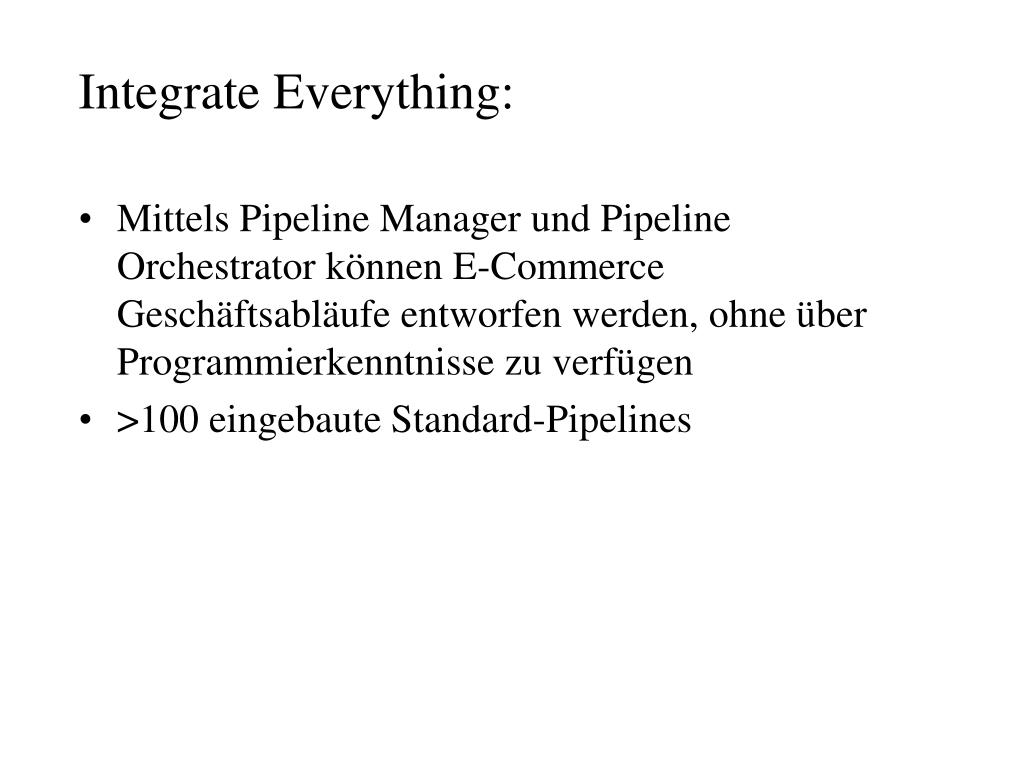 Integrate Everything:

• Mittels Pipeline Manager und Pipeline Orchestrator können E-Commerce Geschäftsabläufe entworfen werden, ohne über Programmierkenntnisse zu verfügen

• >100 eingebaute Standard-Pipelines